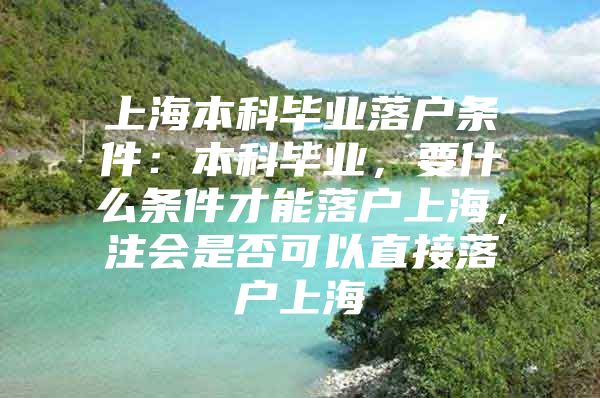 上海本科毕业落户条件：本科毕业，要什么条件才能落户上海，注会是否可以直接落户上海